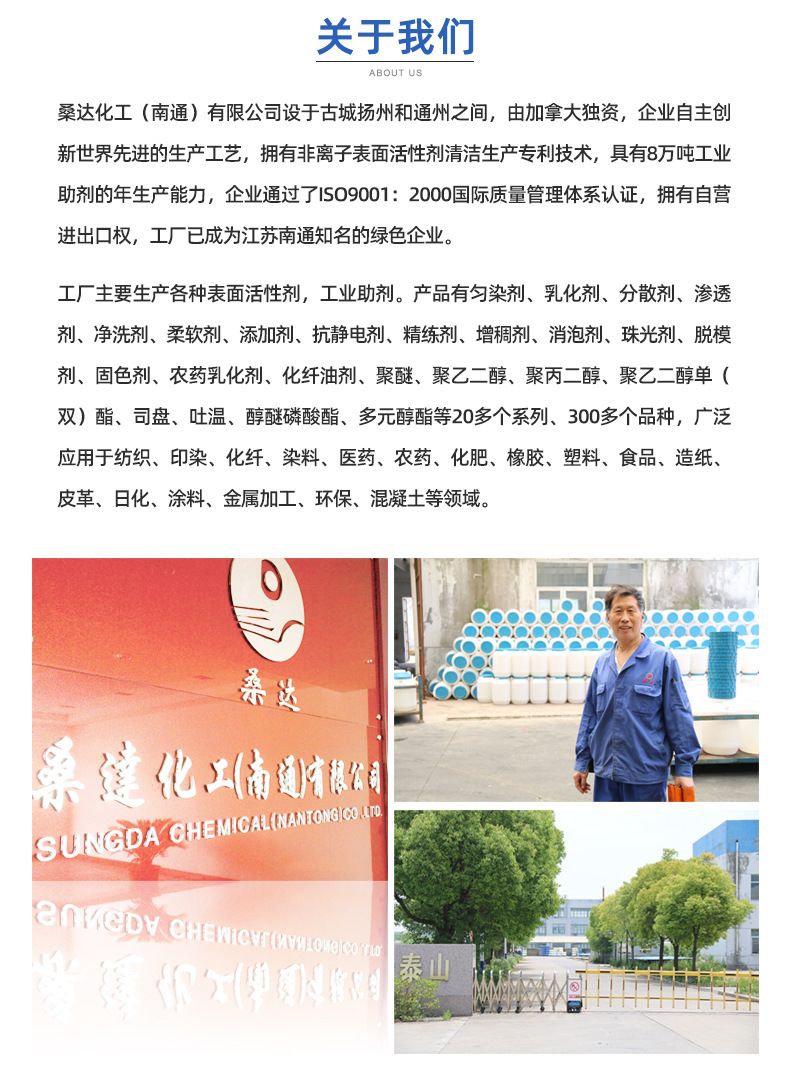 关于我们
ABOUT US

桑达化工（南通）有限公司设于古城扬州和通州之间，由加拿大独资，企业自主创新世界先进的生产工艺，拥有非离子表面活性剂清洁生产专利技术，具有8万吨工业助剂的年生产能力，企业通过了ISO9001：2000国际质量管理体系认证，拥有自营进出口权，工厂已成为江苏南通知名的绿色企业。

工厂主要生产各种表面活性剂，工业助剂。产品有匀染剂、乳化剂、分散剂、渗透剂、净洗剂、柔软剂、添加剂、抗静电剂、精练剂、增稠剂、消泡剂、珠光剂、脱模剂、固色剂、农药乳化剂、化纤油剂、聚醚、聚乙二醇、聚丙二醇、聚乙二醇单（双）酯、司盘、吐温、醇醚磷酸酯、多元醇酯等20多个系列、300多个品种，广泛应用于纺织、印染、化纤、染料、医药、农药、化肥、橡胶、塑料、食品、造纸、皮革、日化、涂料、金属加工、环保、混凝土等领域。

桑达
桑達化工(南通)有限公司
SUNGDA CHEMICAL(NANTONG)CO.,LTD.

泰山